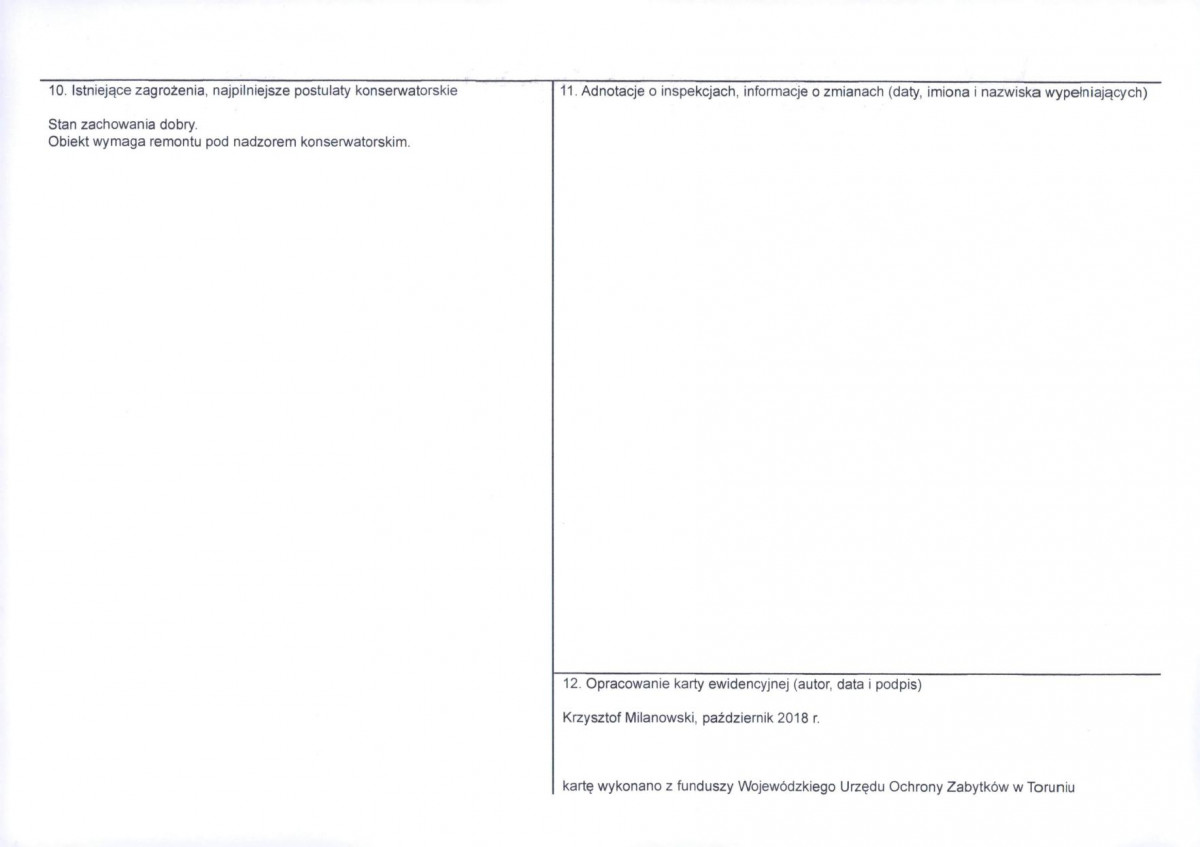 10. Istniejące zagrożenia, najpilniejsze postulaty konserwatorskie

Stan zachowania dobry.
Obiekt wymaga remontu pod nadzorem konserwatorskim.

11. Adnotacje o inspekcjach, informacje o zmianach (daty, imiona i nazwiska wypełniających)

12. Opracowanie karty ewidencyjnej (autor, data i podpis)

Krzysztof Milanowski, październik 2018 r.

kartę wykonano z funduszy Wojewódzkiego Urzędu Ochrony Zabytków w Toruniu